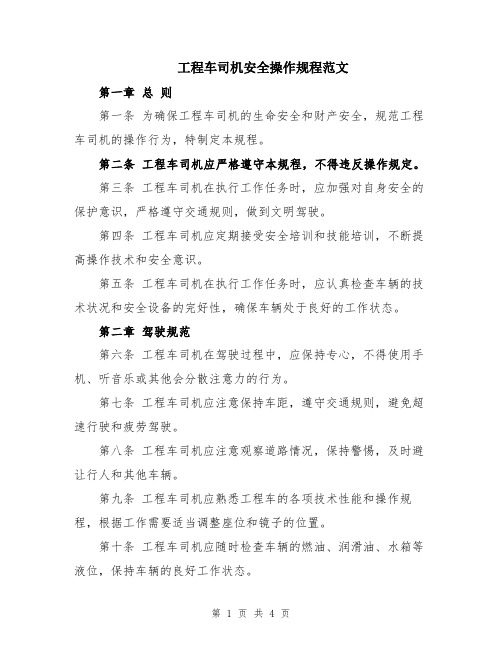 工程车司机安全操作规程范文

第一章 总 则

第一条 为确保工程车司机的生命安全和财产安全，规范工程车司机的操作行为，特制定本规程。

第二条 工程车司机应严格遵守本规程，不得违反操作规定。

第三条 工程车司机在执行工作任务时，应加强对自身安全的保护意识，严格遵守交通规则，做到文明驾驶。

第四条 工程车司机应定期接受安全培训和技能培训，不断提高操作技术和安全意识。

第五条 工程车司机在执行工作任务时，应认真检查车辆的技术状况和安全设备的完好性，确保车辆处于良好的工作状态。

第二章 驾驶规范

第六条 工程车司机在驾驶过程中，应保持专心，不得使用手机、听音乐或其他会分散注意力的行为。

第七条 工程车司机应注意保持车距，遵守交通规则，避免超速行驶和疲劳驾驶。

第八条 工程车司机应注意观察道路情况，保持警惕，及时避让行人和其他车辆。

第九条 工程车司机应熟悉工程车的各项技术性能和操作规程，根据工作需要适当调整座位和镜子的位置。

第十条 工程车司机应随时检查车辆的燃油、润滑油、水箱等液位，保持车辆的良好工作状态。

第 1 页 共 4 页